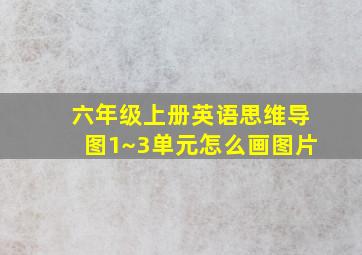 六年级上册英语思维导图1~3单元怎么画图片